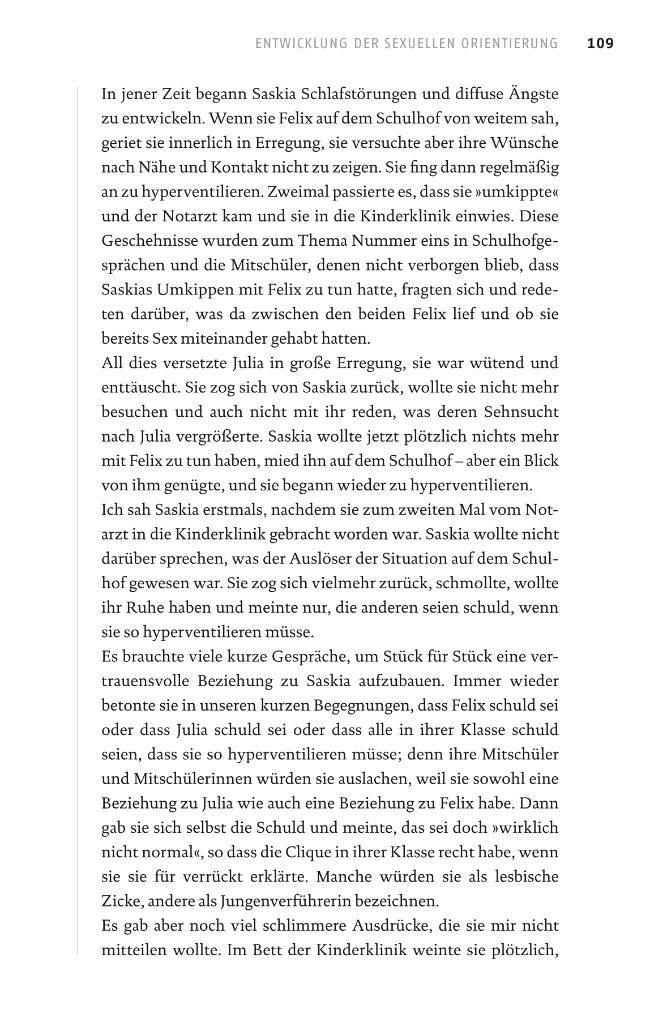 ENTWICKLUNG DER SEXUELLEN ORIENTIERUNG 109

In jener Zeit begann Saskia Schlafstörungen und diffuse Ängste zu entwickeln. Wenn sie Felix auf dem Schulhof von weitem sah, geriet sie innerlich in Erregung, sie versuchte aber ihre Wünsche nach Nähe und Kontakt nicht zu zeigen. Sie fing dann regelmäßig an zu hyperventilieren. Zweimal passierte es, dass sie »umkippte« und der Notarzt kam und sie in die Kinderklinik einwies. Diese Geschehnisse wurden zum Thema Nummer eins in Schulhofgesprächen und die Mitschüler, denen nicht verborgen blieb, dass Saskias Umkippen mit Felix zu tun hatte, fragten sich und redeten darüber, was da zwischen den beiden Felix lief und ob sie bereits Sex miteinander gehabt hatten.

All dies versetzte Julia in große Erregung, sie war wütend und enttäuscht. Sie zog sich von Saskia zurück, wollte sie nicht mehr besuchen und auch nicht mit ihr reden, was deren Sehnsucht nach Julia vergrößerte. Saskia wollte jetzt plötzlich nichts mehr mit Felix zu tun haben, mied ihn auf dem Schulhof – aber ein Blick von ihm genügte, und sie begann wieder zu hyperventilieren.

Ich sah Saskia erstmals, nachdem sie zum zweiten Mal vom Notarzt in die Kinderklinik gebracht worden war. Saskia wollte nicht darüber sprechen, was der Auslöser der Situation auf dem Schulhof gewesen war. Sie zog sich vielmehr zurück, schmollte, wollte ihr Ruhe haben und meinte nur, die anderen seien schuld, wenn sie so hyperventilieren müsse.

Es brauchte viele kurze Gespräche, um Stück für Stück eine vertrauensvolle Beziehung zu Saskia aufzubauen. Immer wieder betonte sie in unseren kurzen Begegnungen, dass Felix schuld sei oder dass Julia schuld sei oder dass alle in ihrer Klasse schuld seien, dass sie so hyperventilieren müsse; denn ihre Mitschüler und Mitschülerinnen würden sie auslachen, weil sie sowohl eine Beziehung zu Julia wie auch eine Beziehung zu Felix habe. Dann gab sie sich selbst die Schuld und meinte, das sei doch »wirklich nicht normal«, so dass die Clique in ihrer Klasse recht habe, wenn sie sie für verrückt erklärte. Manche würden sie als lesbische Zicke, andere als Jungenverführerin bezeichnen.

Es gab aber noch viel schlimmere Ausdrücke, die sie mir nicht mitteilen wollte. Im Bett der Kinderklinik weinte sie plötzlich,